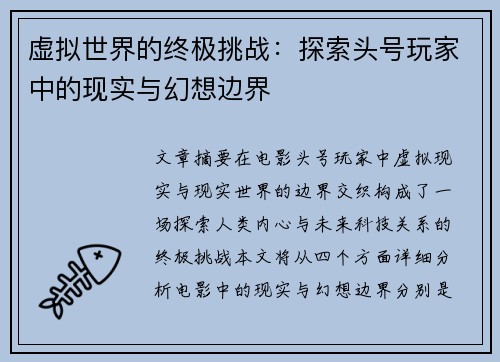 虚拟世界的终极挑战：探索头号玩家中的现实与幻想边界

文章摘要在电影头号玩家中虚拟现实与现实世界的边界交织构成了一场探索人类内心与未来科技关系的终极挑战本文将从四个方面详细分析电影中的现实与幻想边界分别是